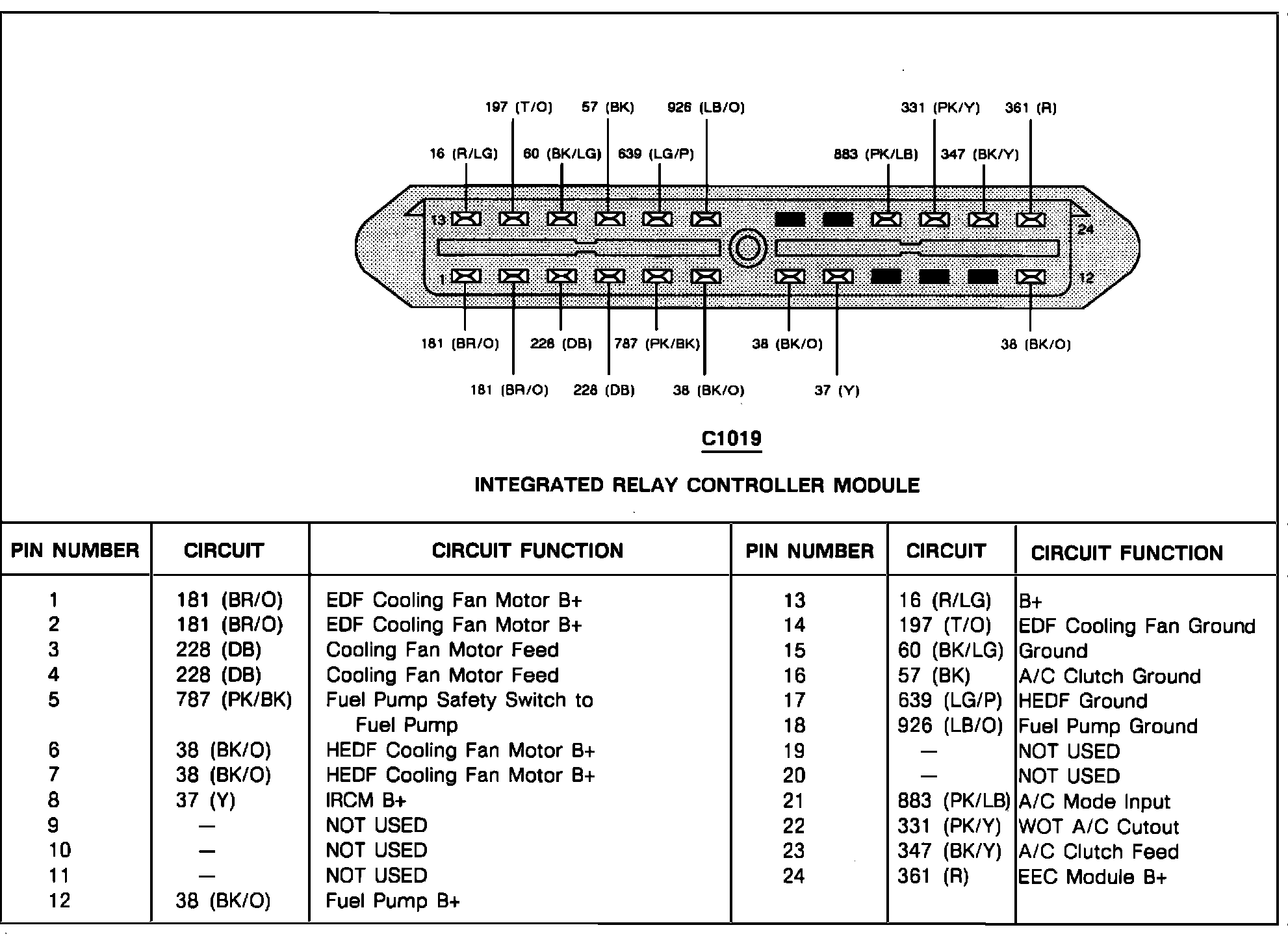 197 (T/O) 57 (BK) 926 (LB/O) 331 (PK/Y) 361 (R)

16 (R/LG) 60 (BK/LG) 639 (LG/P) 883 (PK/LB) 347 (BK/Y)

13

24

1

12

181 (BR/O) 228 (DB) 787 (PK/BK) 38 (BK/O) 38 (BK/O)

181 (BR/O) 228 (DB) 38 (BK/O) 37 (Y)

C1019

INTEGRATED RELAY CONTROLLER MODULE

| PIN NUMBER | CIRCUIT | CIRCUIT FUNCTION | PIN NUMBER | CIRCUIT | CIRCUIT FUNCTION |
|---|---|---|---|---|---|
| 1 | 181 (BR/O) | EDF Cooling Fan Motor B+ | 13 | 16 (R/LG) | B+ |
| 2 | 181 (BR/O) | EDF Cooling Fan Motor B+ | 14 | 197 (T/O) | EDF Cooling Fan Ground |
| 3 | 228 (DB) | Cooling Fan Motor Feed | 15 | 60 (BK/LG) | Ground |
| 4 | 228 (DB) | Cooling Fan Motor Feed | 16 | 57 (BK) | A/C Clutch Ground |
| 5 | 787 (PK/BK) | Fuel Pump Safety Switch to Fuel Pump | 17 | 639 (LG/P) | HEDF Ground |
| | | | 18 | 926 (LB/O) | Fuel Pump Ground |
| 6 | 38 (BK/O) | HEDF Cooling Fan Motor B+ | 19 | — | NOT USED |
| 7 | 38 (BK/O) | HEDF Cooling Fan Motor B+ | 20 | — | NOT USED |
| 8 | 37 (Y) | IRCM B+ | 21 | 883 (PK/LB) | A/C Mode Input |
| 9 | — | NOT USED | 22 | 331 (PK/Y) | WOT A/C Cutout |
| 10 | — | NOT USED | 23 | 347 (BK/Y) | A/C Clutch Feed |
| 11 | — | NOT USED | 24 | 361 (R) | EEC Module B+ |
| 12 | 38 (BK/O) | Fuel Pump B+ | | | |